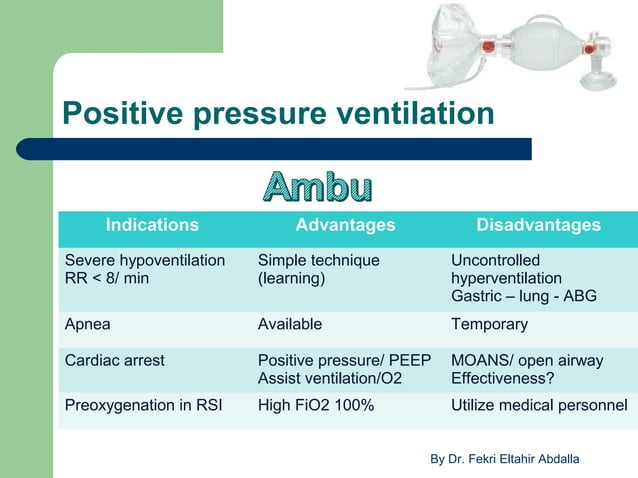 Positive pressure ventilation

Ambu

| Indications | Advantages | Disadvantages |
|---|---|---|
| Severe hypoventilation RR < 8/ min | Simple technique (learning) | Uncontrolled hyperventilation Gastric – lung - ABG |
| Apnea | Available | Temporary |
| Cardiac arrest | Positive pressure/ PEEP Assist ventilation/O2 | MOANS/ open airway Effectiveness? |
| Preoxygenation in RSI | High FiO2 100% | Utilize medical personnel |

By Dr. Fekri Eltahir Abdalla